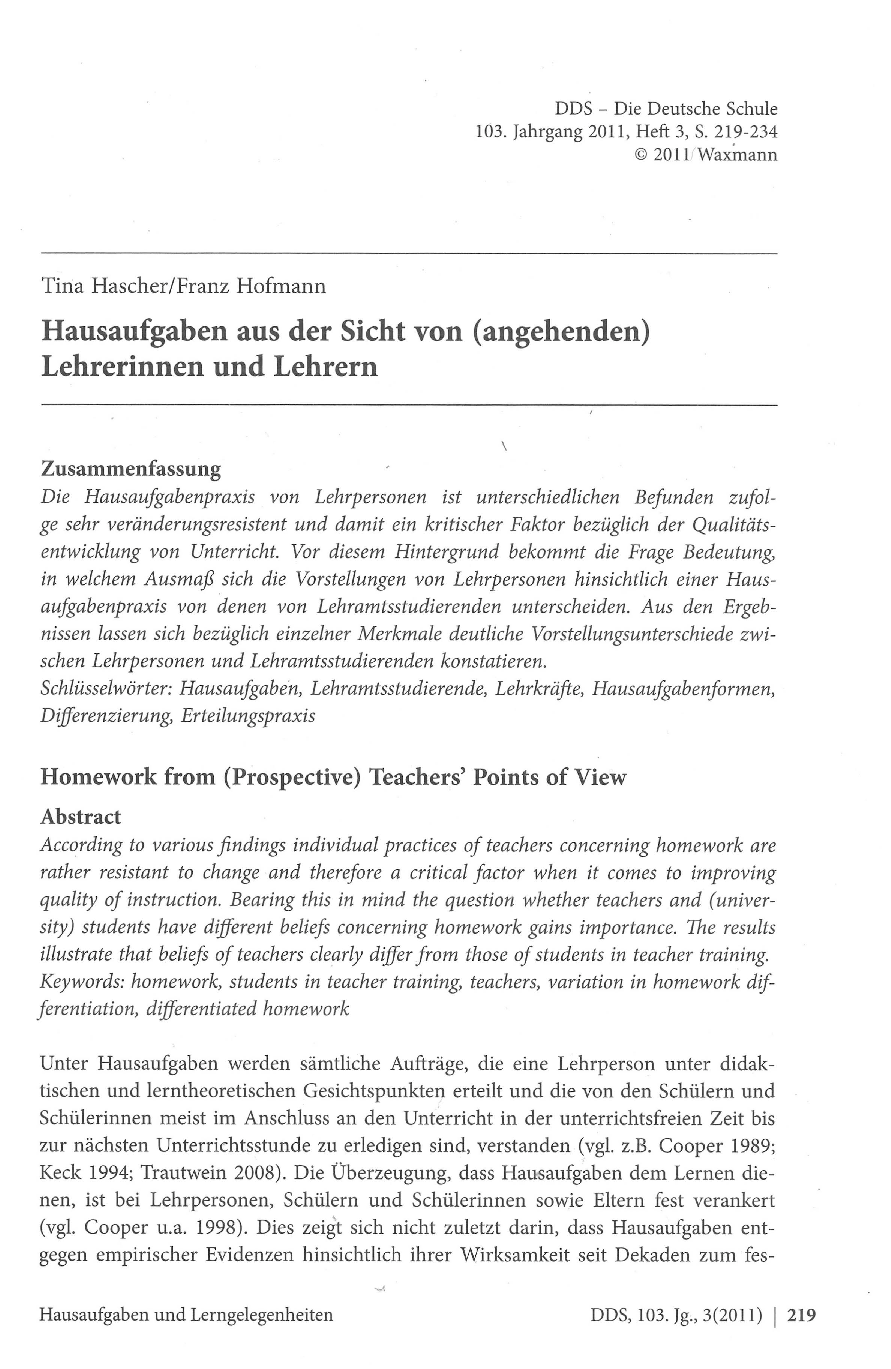 DDS – Die Deutsche Schule
103. Jahrgang 2011, Heft 3, S. 219-234
© 2011 Waxmann

Tina Hascher/Franz Hofmann

Hausaufgaben aus der Sicht von (angehenden) Lehrerinnen und Lehrern

Zusammenfassung
Die Hausaufgabenpraxis von Lehrpersonen ist unterschiedlichen Befunden zufolge sehr veränderungsresistent und damit ein kritischer Faktor bezüglich der Qualitätsentwicklung von Unterricht. Vor diesem Hintergrund bekommt die Frage Bedeutung, in welchem Ausmaß sich die Vorstellungen von Lehrpersonen hinsichtlich einer Hausaufgabenpraxis von denen von Lehramtsstudierenden unterscheiden. Aus den Ergebnissen lassen sich bezüglich einzelner Merkmale deutliche Vorstellungsunterschiede zwischen Lehrpersonen und Lehramtsstudierenden konstatieren.
Schlüsselwörter: Hausaufgaben, Lehramtsstudierende, Lehrkräfte, Hausaufgabenformen, Differenzierung, Erteilungspraxis

Homework from (Prospective) Teachers' Points of View

Abstract
According to various findings individual practices of teachers concerning homework are rather resistant to change and therefore a critical factor when it comes to improving quality of instruction. Bearing this in mind the question whether teachers and (university) students have different beliefs concerning homework gains importance. The results illustrate that beliefs of teachers clearly differ from those of students in teacher training.
Keywords: homework, students in teacher training, teachers, variation in homework differentiation, differentiated homework

Unter Hausaufgaben werden sämtliche Aufträge, die eine Lehrperson unter didaktischen und lerntheoretischen Gesichtspunkten erteilt und die von den Schülern und Schülerinnen meist im Anschluss an den Unterricht in der unterrichtsfreien Zeit bis zur nächsten Unterrichtsstunde zu erledigen sind, verstanden (vgl. z.B. Cooper 1989; Keck 1994; Trautwein 2008). Die Überzeugung, dass Hausaufgaben dem Lernen dienen, ist bei Lehrpersonen, Schülern und Schülerinnen sowie Eltern fest verankert (vgl. Cooper u.a. 1998). Dies zeigt sich nicht zuletzt darin, dass Hausaufgaben entgegen empirischer Evidenzen hinsichtlich ihrer Wirksamkeit seit Dekaden zum fes-

Hausaufgaben und Lerngelegenheiten

DDS, 103. Jg., 3(2011) | 219